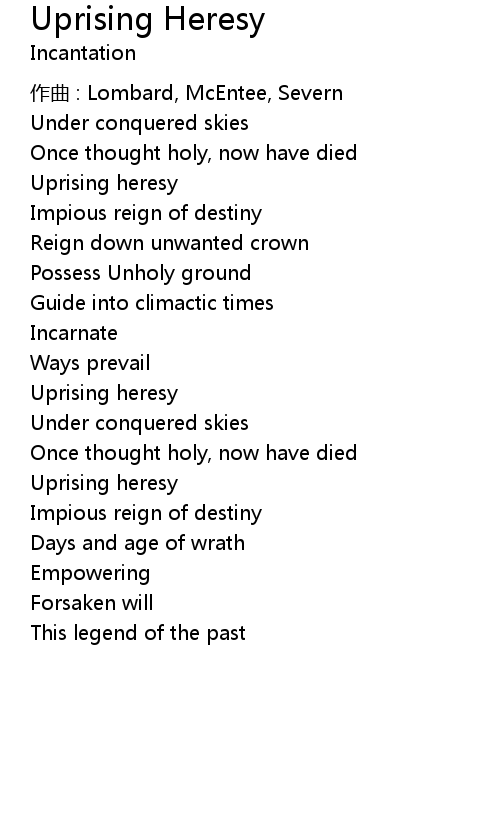 Uprising Heresy
Incantation

作曲 : Lombard, McEntee, Severn
Under conquered skies
Once thought holy, now have died
Uprising heresy
Impious reign of destiny
Reign down unwanted crown
Possess Unholy ground
Guide into climactic times
Incarnate
Ways prevail
Uprising heresy
Under conquered skies
Once thought holy, now have died
Uprising heresy
Impious reign of destiny
Days and age of wrath
Empowering
Forsaken will
This legend of the past